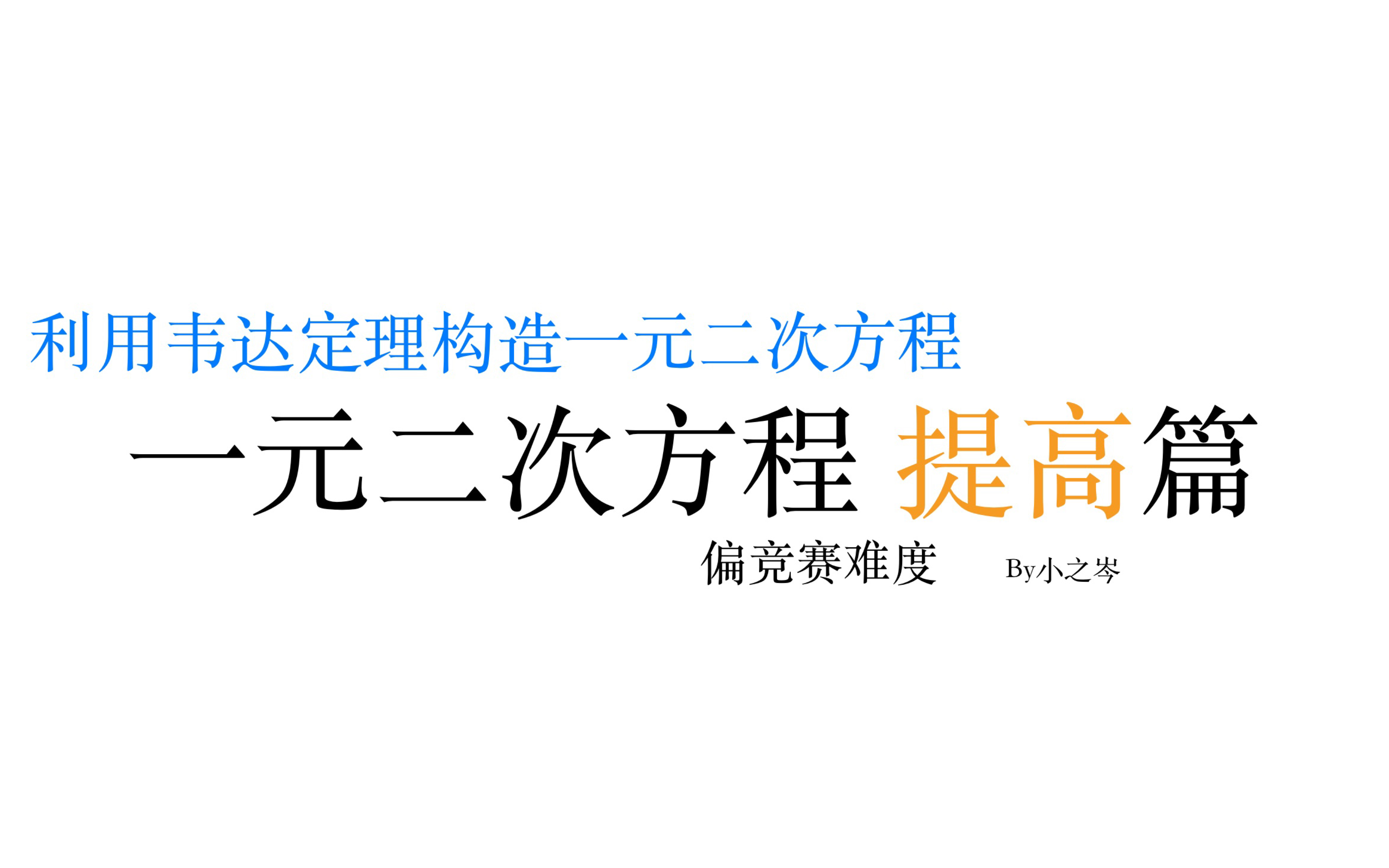 利用韦达定理构造一元二次方程

一元二次方程 提高篇

偏竞赛难度 By小之岑